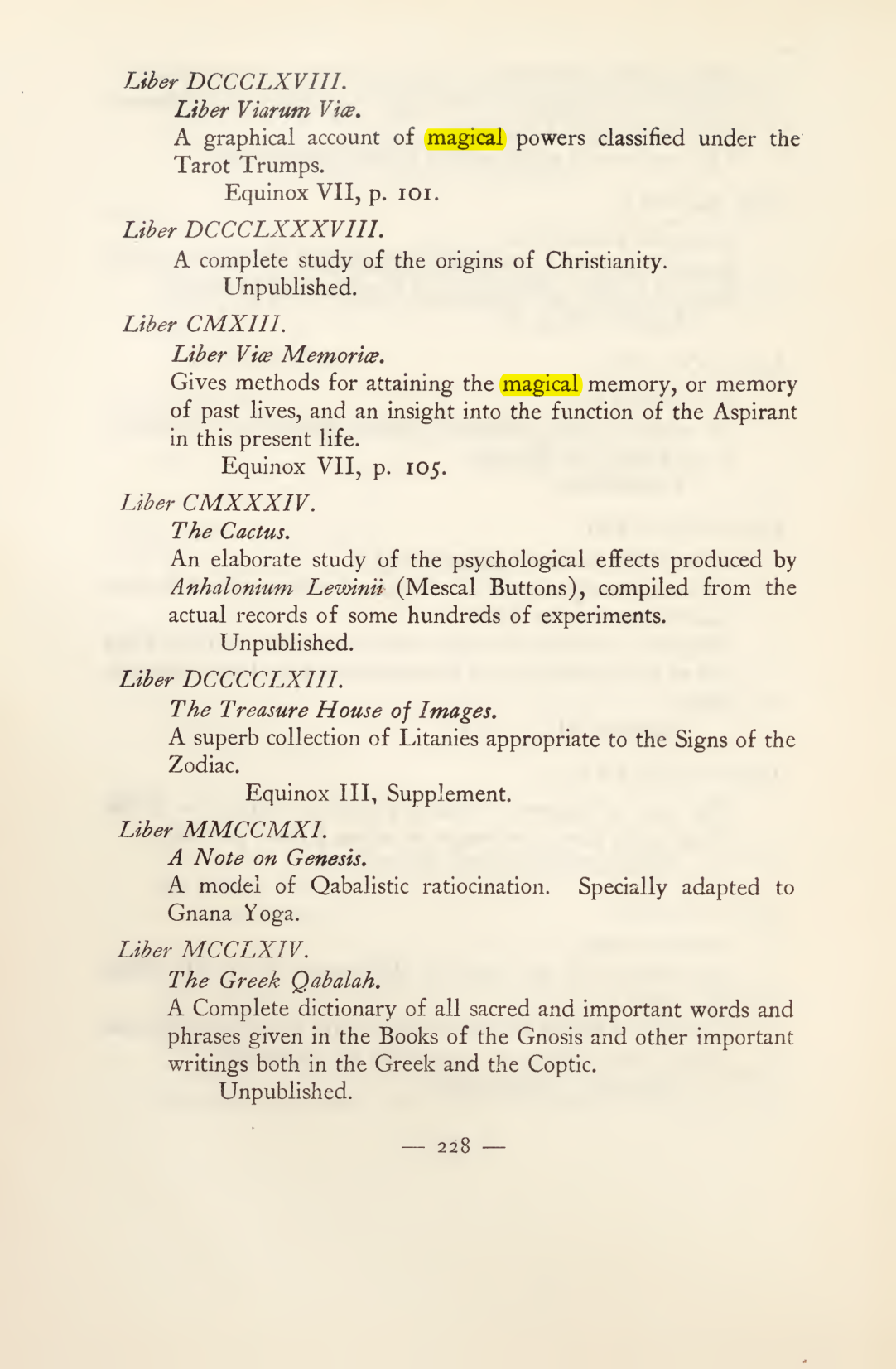 Liber DCCCLXVIII.

Liber Viarum Viæ.

A graphical account of magical powers classified under the Tarot Trumps.

Equinox VII, p. 101.

Liber DCCCLXXXVIII.

A complete study of the origins of Christianity.

Unpublished.

Liber CMXIII.

Liber Viæ Memoriæ.

Gives methods for attaining the magical memory, or memory of past lives, and an insight into the function of the Aspirant in this present life.

Equinox VII, p. 105.

Liber CMXXXIV.

The Cactus.

An elaborate study of the psychological effects produced by Anhalonium Lewinii (Mescal Buttons), compiled from the actual records of some hundreds of experiments.

Unpublished.

Liber DCCCCLXIII.

The Treasure House of Images.

A superb collection of Litanies appropriate to the Signs of the Zodiac.

Equinox III, Supplement.

Liber MMCCMXI.

A Note on Genesis.

A model of Qabalistic ratiocination. Specially adapted to Gnana Yoga.

Liber MCCLXIV.

The Greek Qabalah.

A Complete dictionary of all sacred and important words and phrases given in the Books of the Gnosis and other important writings both in the Greek and the Coptic.

Unpublished.

— 228 —